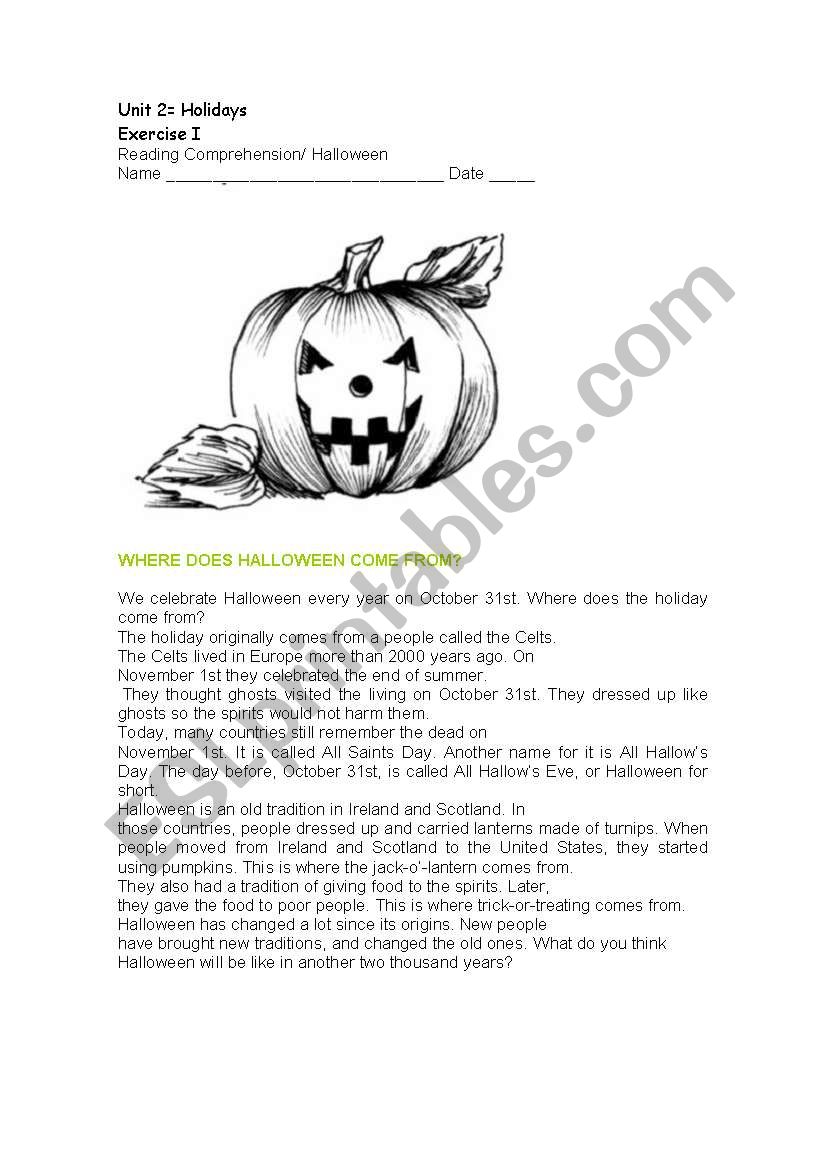 Unit 2= Holidays
Exercise I
Reading Comprehension/ Halloween
Name ____ Date ____

WHERE DOES HALLOWEEN COME FROM?

We celebrate Halloween every year on October 31st. Where does the holiday come from?
The holiday originally comes from a people called the Celts.
The Celts lived in Europe more than 2000 years ago. On November 1st they celebrated the end of summer.
They thought ghosts visited the living on October 31st. They dressed up like ghosts so the spirits would not harm them.
Today, many countries still remember the dead on November 1st. It is called All Saints Day. Another name for it is All Hallow's Day. The day before, October 31st, is called All Hallow's Eve, or Halloween for short.
Halloween is an old tradition in Ireland and Scotland. In those countries, people dressed up and carried lanterns made of turnips. When people moved from Ireland and Scotland to the United States, they started using pumpkins. This is where the jack-o'-lantern comes from.
They also had a tradition of giving food to the spirits. Later, they gave the food to poor people. This is where trick-or-treating comes from.
Halloween has changed a lot since its origins. New people have brought new traditions, and changed the old ones. What do you think Halloween will be like in another two thousand years?

ESLprintables.com